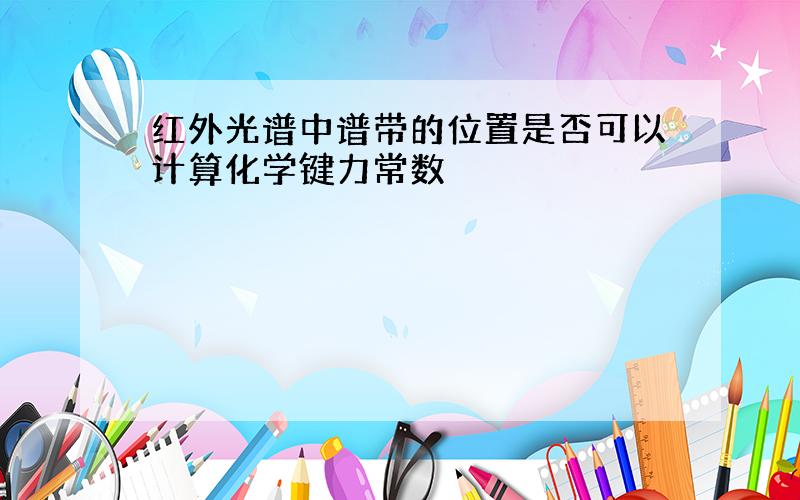 红外光谱中谱带的位置是否可以计算化学键力常数